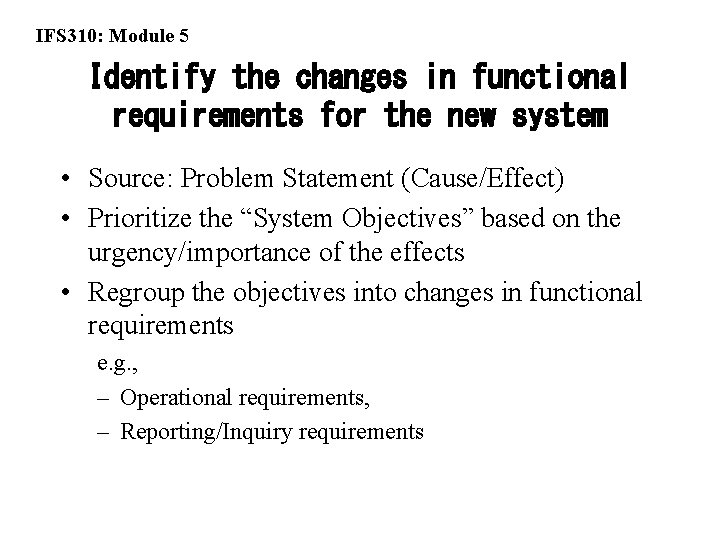 IFS310: Module 5

Identify the changes in functional requirements for the new system

• Source: Problem Statement (Cause/Effect)
• Prioritize the “System Objectives” based on the urgency/importance of the effects
• Regroup the objectives into changes in functional requirements
e.g.,
– Operational requirements,
– Reporting/Inquiry requirements